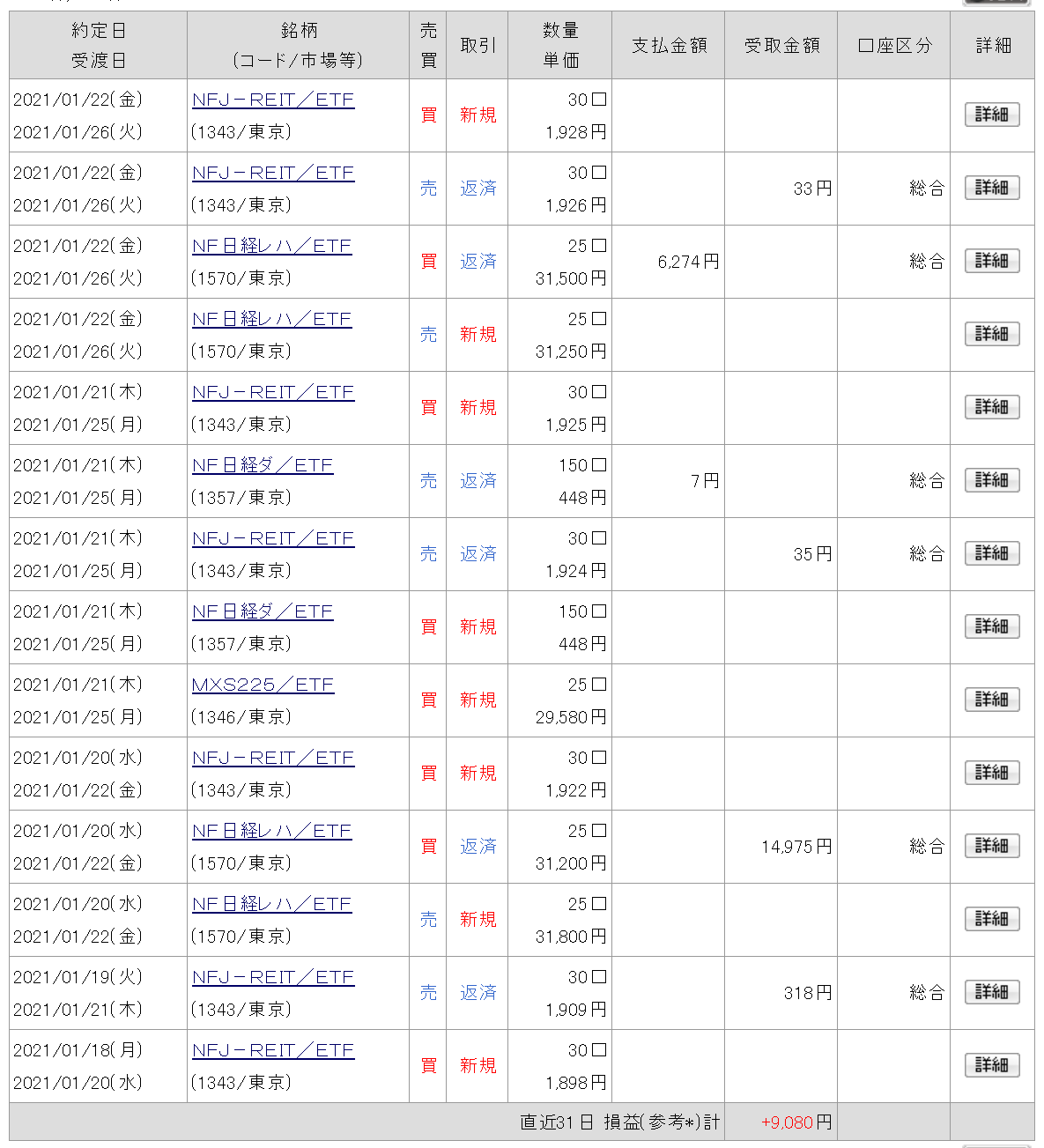 | 約定日 受渡日 | 銘柄 (コード/市場等) | 売買 | 取引 | 数量 単価 | 支払金額 | 受取金額 | 口座区分 | 詳細 |
|---|---|---|---|---|---|---|---|---|
| 2021/01/22(金) 2021/01/26(火) | NFJ－REIT／ETF (1343/東京) | 買 | 新規 | 30口 1,928円 | | | | 詳細 |
| 2021/01/22(金) 2021/01/26(火) | NFJ－REIT／ETF (1343/東京) | 売 | 返済 | 30口 1,926円 | | 33円 | 総合 | 詳細 |
| 2021/01/22(金) 2021/01/26(火) | NF日経レバ／ETF (1570/東京) | 買 | 返済 | 25口 31,500円 | 6,274円 | | 総合 | 詳細 |
| 2021/01/22(金) 2021/01/26(火) | NF日経レバ／ETF (1570/東京) | 売 | 新規 | 25口 31,250円 | | | | 詳細 |
| 2021/01/21(木) 2021/01/25(月) | NFJ－REIT／ETF (1343/東京) | 買 | 新規 | 30口 1,925円 | | | | 詳細 |
| 2021/01/21(木) 2021/01/25(月) | NF日経ダ／ETF (1357/東京) | 売 | 返済 | 150口 448円 | 7円 | | 総合 | 詳細 |
| 2021/01/21(木) 2021/01/25(月) | NFJ－REIT／ETF (1343/東京) | 売 | 返済 | 30口 1,924円 | | 35円 | 総合 | 詳細 |
| 2021/01/21(木) 2021/01/25(月) | NF日経ダ／ETF (1357/東京) | 買 | 新規 | 150口 448円 | | | | 詳細 |
| 2021/01/21(木) 2021/01/25(月) | MXS225／ETF (1346/東京) | 買 | 新規 | 25口 29,580円 | | | | 詳細 |
| 2021/01/20(水) 2021/01/22(金) | NFJ－REIT／ETF (1343/東京) | 買 | 新規 | 30口 1,922円 | | | | 詳細 |
| 2021/01/20(水) 2021/01/22(金) | NF日経レバ／ETF (1570/東京) | 買 | 返済 | 25口 31,200円 | | 14,975円 | 総合 | 詳細 |
| 2021/01/20(水) 2021/01/22(金) | NF日経レバ／ETF (1570/東京) | 売 | 新規 | 25口 31,800円 | | | | 詳細 |
| 2021/01/19(火) 2021/01/21(木) | NFJ－REIT／ETF (1343/東京) | 売 | 返済 | 30口 1,909円 | | 318円 | 総合 | 詳細 |
| 2021/01/18(月) 2021/01/20(水) | NFJ－REIT／ETF (1343/東京) | 買 | 新規 | 30口 1,898円 | | | | 詳細 |
| | | | | 直近31日 損益(参考*)計 | | +9,080円 | | |